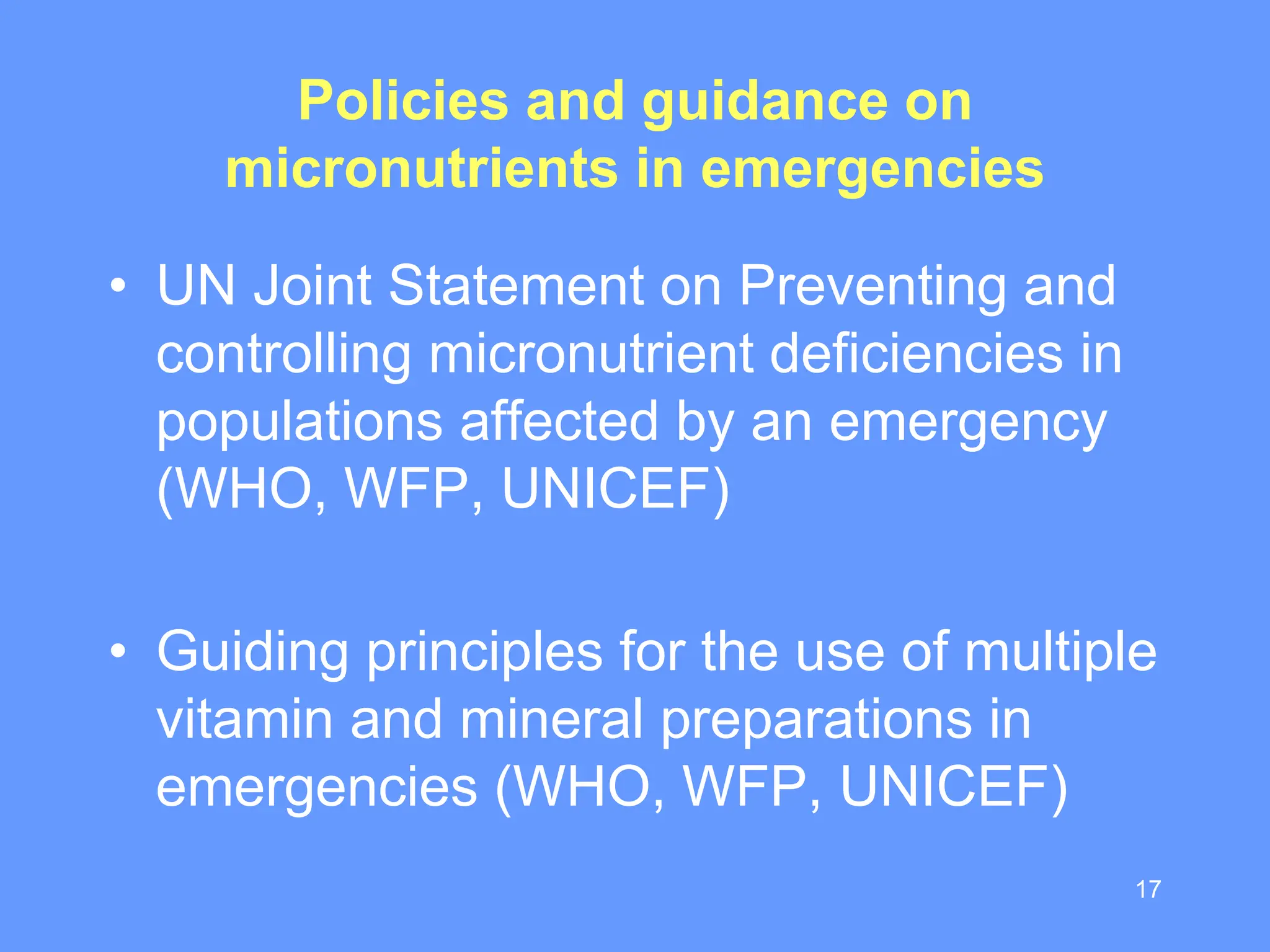 Policies and guidance on micronutrients in emergencies

• UN Joint Statement on Preventing and controlling micronutrient deficiencies in populations affected by an emergency (WHO, WFP, UNICEF)

• Guiding principles for the use of multiple vitamin and mineral preparations in emergencies (WHO, WFP, UNICEF)

17